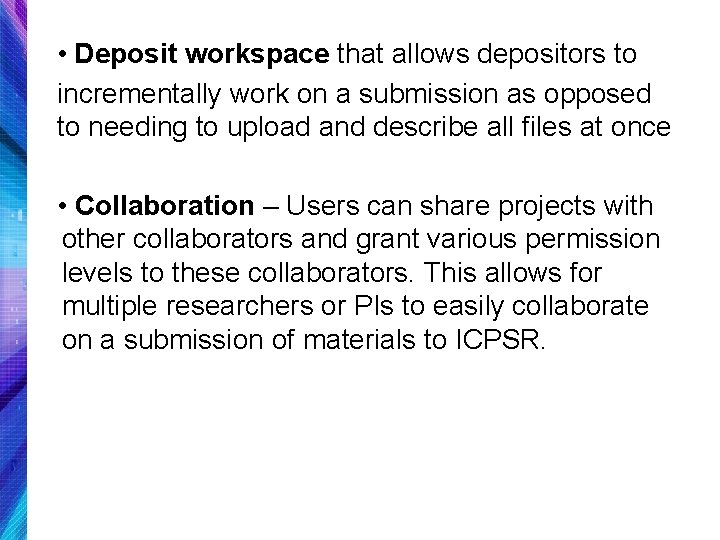 • Deposit workspace that allows depositors to incrementally work on a submission as opposed to needing to upload and describe all files at once

• Collaboration – Users can share projects with other collaborators and grant various permission levels to these collaborators. This allows for multiple researchers or PIs to easily collaborate on a submission of materials to ICPSR.